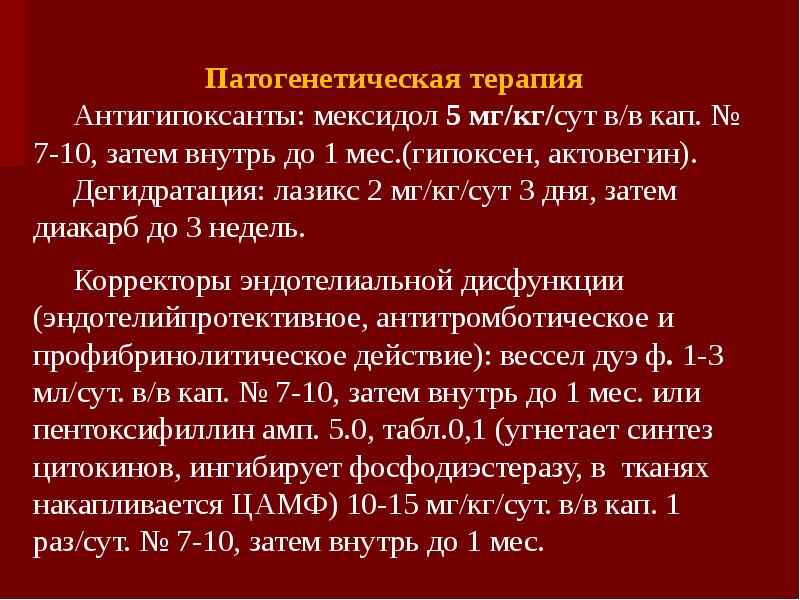 Патогенетическая терапия

Антигипоксанты: мексидол 5 мг/кг/сут в/в кап. № 7-10, затем внутрь до 1 мес.(гипоксен, актовегин).

Дегидратация: лазикс 2 мг/кг/сут 3 дня, затем диакарб до 3 недель.

Корректоры эндотелиальной дисфункции (эндотелийпротективное, антитромботическое и профибринолитическое действие): вессел дуэ ф. 1-3 мл/сут. в/в кап. № 7-10, затем внутрь до 1 мес. или пентоксифиллин амп. 5.0, табл.0,1 (угнетает синтез цитокинов, ингибирует фосфодиэстеразу, в тканях накапливается ЦАМФ) 10-15 мг/кг/сут. в/в кап. 1 раз/сут. № 7-10, затем внутрь до 1 мес.